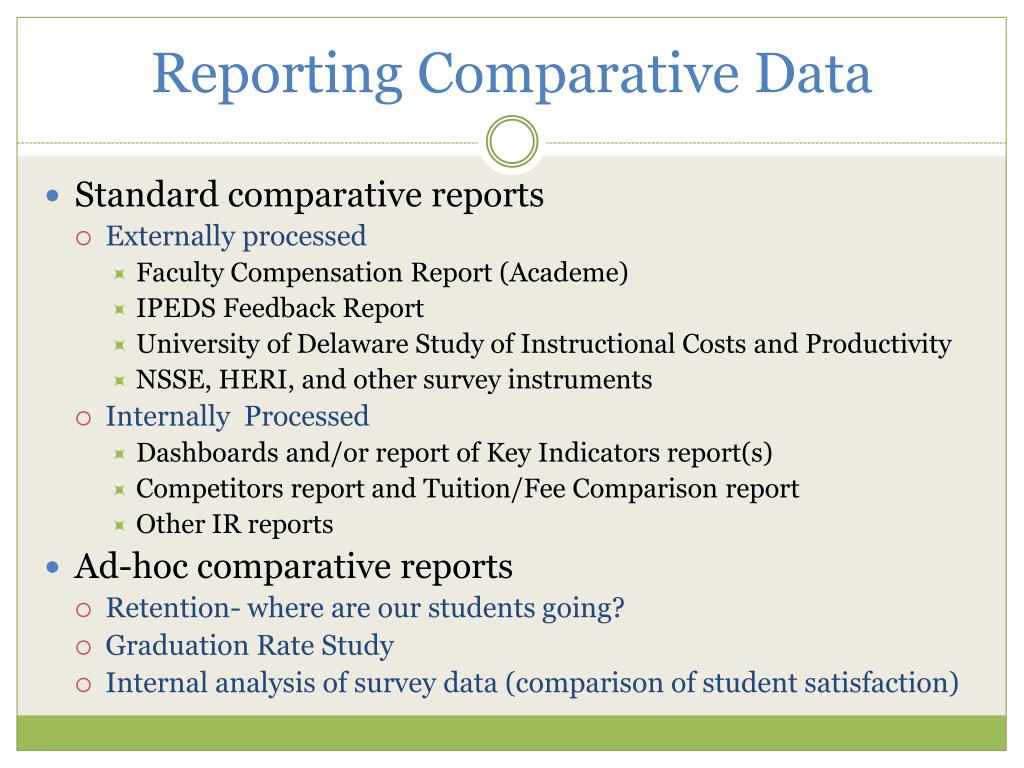 Reporting Comparative Data

Standard comparative reports
Externally processed
Faculty Compensation Report (Academe)
IPEDS Feedback Report
University of Delaware Study of Instructional Costs and Productivity
NSSE, HERI, and other survey instruments
Internally  Processed
Dashboards and/or report of Key Indicators report(s)
Competitors report and Tuition/Fee Comparison report
Other IR reports
Ad-hoc comparative reports
Retention- where are our students going?
Graduation Rate Study
Internal analysis of survey data (comparison of student satisfaction)